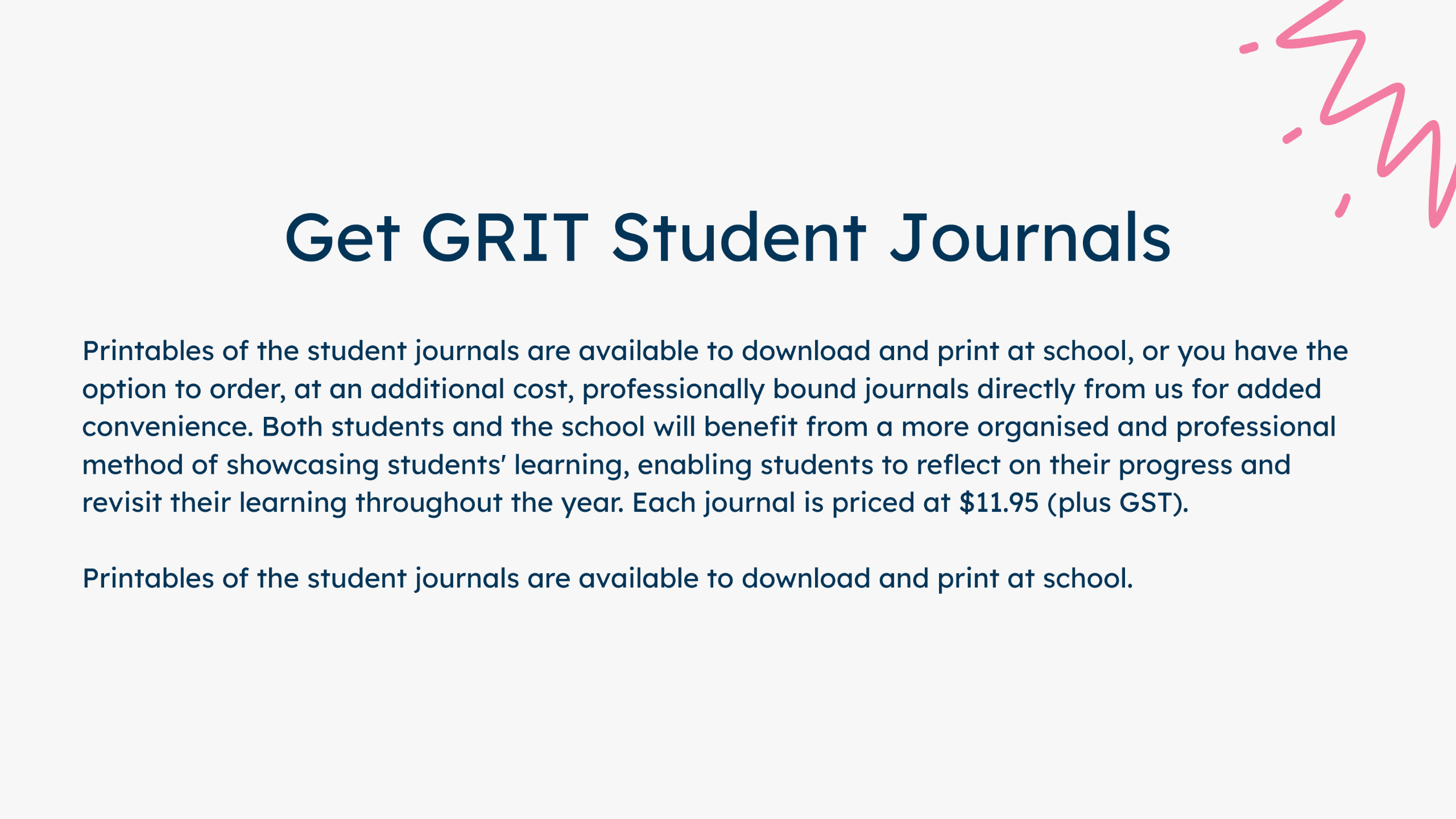 Get GRIT Student Journals

Printables of the student journals are available to download and print at school, or you have the option to order, at an additional cost, professionally bound journals directly from us for added convenience. Both students and the school will benefit from a more organised and professional method of showcasing students' learning, enabling students to reflect on their progress and revisit their learning throughout the year. Each journal is priced at $11.95 (plus GST).

Printables of the student journals are available to download and print at school.